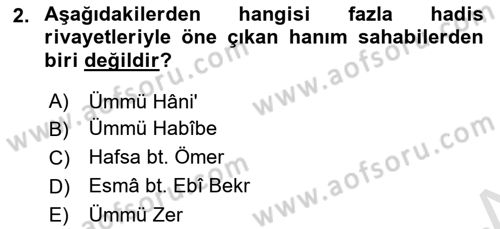 2. Aşağıdakilerden hangisi fazla hadis rivayetleriyle öne çıkan hanım sahabilerden biri değildir?

A) Ümmü Hâni'
B) Ümmü Habîbe
C) Hafsa bt. Ömer
D) Esmâ bt. Ebî Bekr
E) Ümmü Zer

www.aofsoru.com
www.aofsoru.com
www.aofsoru.com
www.aofsoru.com
www.aofsoru.com